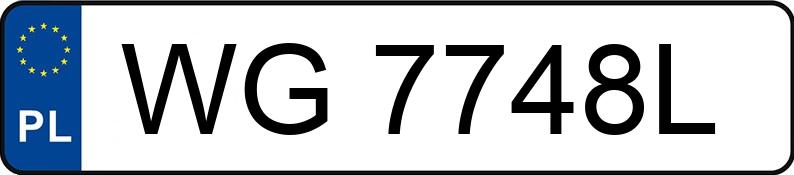 PL
WG 7748L